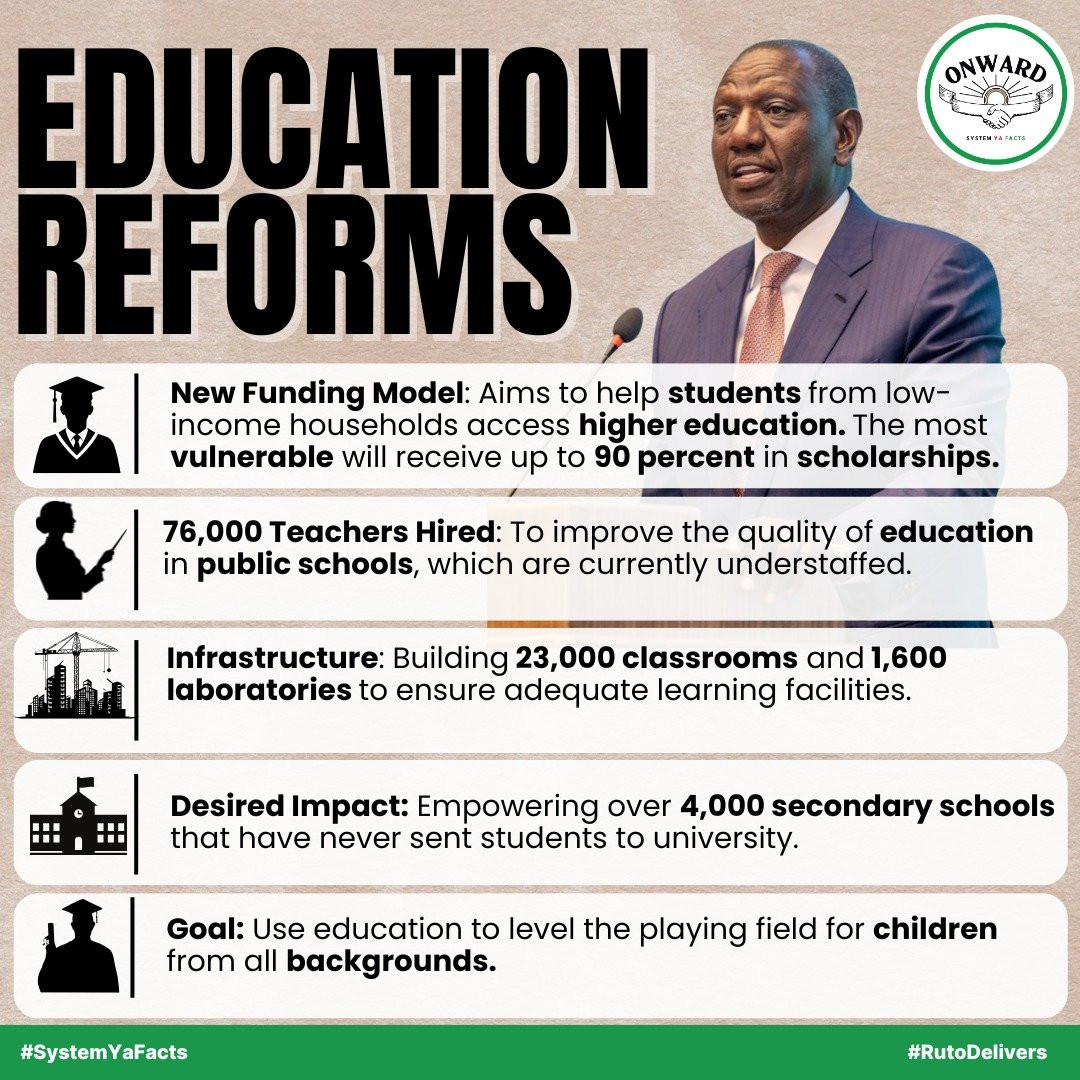 EDUCATION REFORMS

ONWARD
SYSTEM YA FACTS

New Funding Model: Aims to help students from low-income households access higher education. The most vulnerable will receive up to 90 percent in scholarships.

76,000 Teachers Hired: To improve the quality of education in public schools, which are currently understaffed.

Infrastructure: Building 23,000 classrooms and 1,600 laboratories to ensure adequate learning facilities.

Desired Impact: Empowering over 4,000 secondary schools that have never sent students to university.

Goal: Use education to level the playing field for children from all backgrounds.

#SystemYaFacts

#RutoDelivers